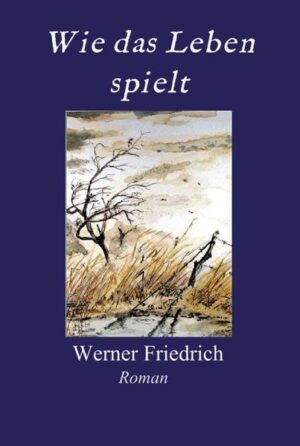 Wie das Leben spielt

Werner Friedrich
Roman